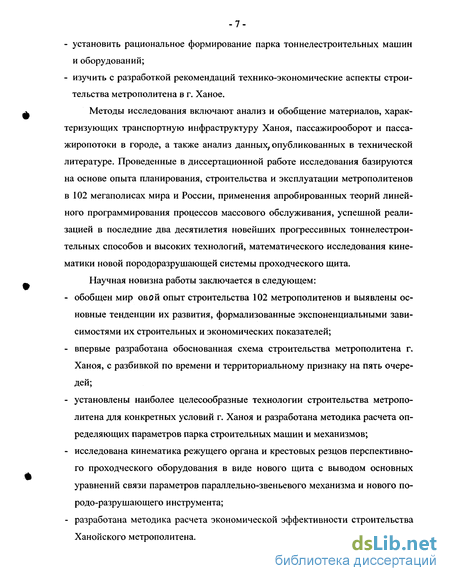 - 7 -

- установить рациональное формирование парка тоннелестроительных машин и оборудований;

- изучить с разработкой рекомендаций технико-экономические аспекты строительства метрополитена в г. Ханое.

Методы исследования включают анализ и обобщение материалов, характеризующих транспортную инфраструктуру Ханоя, пассажирооборот и пассажиропотоки в городе, а также анализ данных, опубликованных в технической литературе. Проведенные в диссертационной работе исследования базируются на основе опыта планирования, строительства и эксплуатации метрополитенов в 102 мегаполисах мира и России, применения апробированных теорий линейного программирования процессов массового обслуживания, успешной реализацией в последние два десятилетия новейших прогрессивных тоннелестроительных способов и высоких технологий, математического исследования кинематики новой породоразрушающей системы проходческого щита.

Научная новизна работы заключается в следующем:

- обобщен мир овой опыт строительства 102 метрополитенов и выявлены основные тенденции их развития, формализованные экспоненциальными зависимостями их строительных и экономических показателей;

- впервые разработана обоснованная схема строительства метрополитена г. Ханоя, с разбивкой по времени и территориальному признаку на пять очередей;

- установлены наиболее целесообразные технологии строительства метрополитена для конкретных условий г. Ханоя и разработана методика расчета определяющих параметров парка строительных машин и механизмов;

- исследована кинематика режущего органа и крестовых резцов перспективного проходческого оборудования в виде нового щита с выводом основных уравнений связи параметров параллельно-звеньевого механизма и нового породо-разрушающего инструмента;

- разработана методика расчета экономической эффективности строительства Ханойского метрополитена.

dsLib.net
библиотека диссертаций